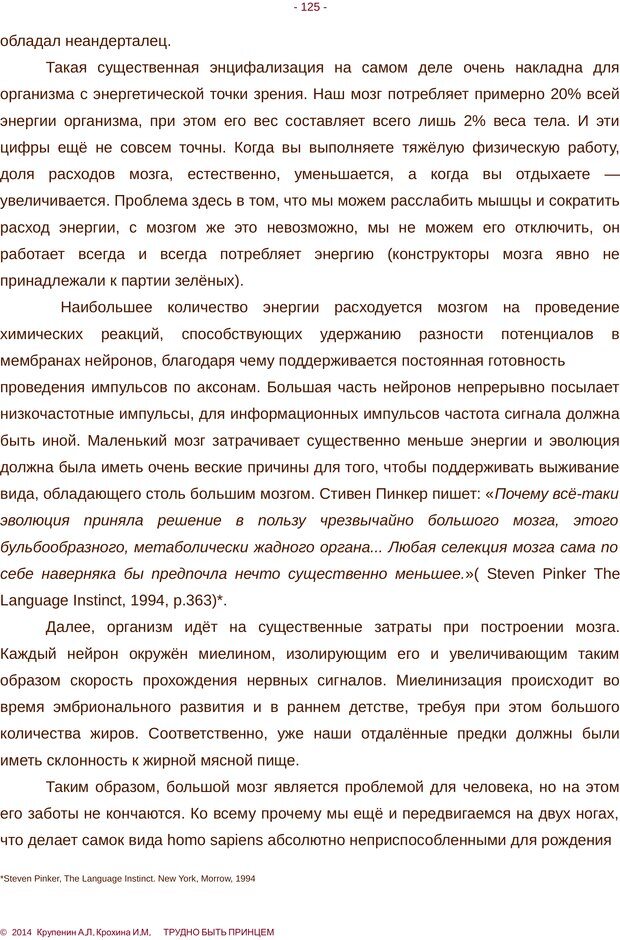 - 125 -

обладал неандерталец.

Такая существенная энцифализация на самом деле очень накладна для организма с энергетической точки зрения. Наш мозг потребляет примерно 20% всей энергии организма, при этом его вес составляет всего лишь 2% веса тела. И эти цифры ещё не совсем точны. Когда вы выполняете тяжёлую физическую работу, доля расходов мозга, естественно, уменьшается, а когда вы отдыхаете — увеличивается. Проблема здесь в том, что мы можем расслабить мышцы и сократить расход энергии, с мозгом же это невозможно, мы не можем его отключить, он работает всегда и всегда потребляет энергию (конструкторы мозга явно не принадлежали к партии зелёных).

Наибольшее количество энергии расходуется мозгом на проведение химических реакций, способствующих удержанию разности потенциалов в мембранах нейронов, благодаря чему поддерживается постоянная готовность проведения импульсов по аксонам. Большая часть нейронов непрерывно посылает низкочастотные импульсы, для информационных импульсов частота сигнала должна быть иной. Маленький мозг затрачивает существенно меньше энергии и эволюция должна была иметь очень веские причины для того, чтобы поддерживать выживание вида, обладающего столь большим мозгом. Стивен Пинкер пишет: «Почему всё-таки эволюция приняла решение в пользу чрезвычайно большого мозга, этого бульбообразного, метаболически жадного органа... Любая селекция мозга сама по себе наверняка бы предпочла нечто существенно меньшее.»( Steven Pinker The Language Instinct, 1994, p.363)*.

Далее, организм идёт на существенные затраты при построении мозга. Каждый нейрон окружён миелином, изолирующим его и увеличивающим таким образом скорость прохождения нервных сигналов. Миелинизация происходит во время эмбрионального развития и в раннем детстве, требуя при этом большого количества жиров. Соответственно, уже наши отдалённые предки должны были иметь склонность к жирной мясной пище.

Таким образом, большой мозг является проблемой для человека, но на этом его заботы не кончаются. Ко всему прочему мы ещё и передвигаемся на двух ногах, что делает самок вида homo sapiens абсолютно неприспособленными для рождения

*Steven Pinker, The Language Instinct. New York, Morrow, 1994

© 2014 Крупенин А.Л, Крохина И.М. ТРУДНО БЫТЬ ПРИНЦЕМ